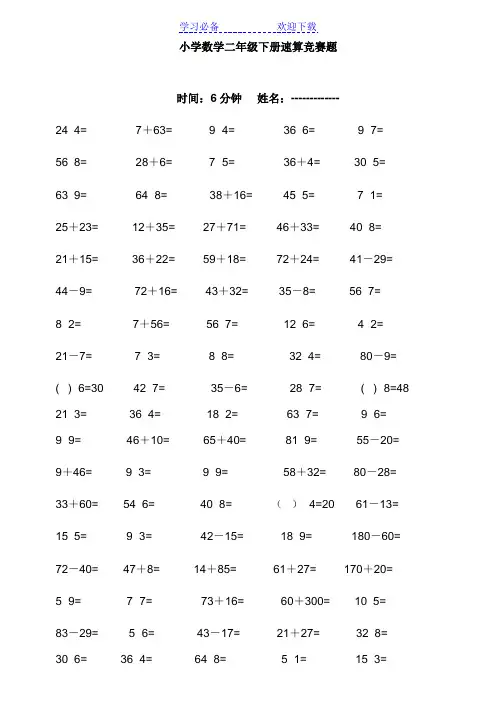 学习必备　　　　欢迎下载

小学数学二年级下册速算竞赛题

时间：6 分钟　姓名：-------------

24 4=　7＋63=　9 4=　36 6=　9 7=

56 8=　28＋6=　7 5=　36＋4=　30 5=

63 9=　64 8=　38＋16=　45 5=　7 1=

25＋23=　12＋35=　27＋71=　46＋33=　40 8=

21＋15=　36＋22=　59＋18=　72＋24=　41－29=

44－9=　72＋16=　43＋32=　35－8=　56 7=

8 2=　7＋56=　56 7=　12 6=　4 2=

21－7=　7 3=　8 8=　32 4=　80－9=

( ) 6=30　42 7=　35－6=　28 7=　( ) 8=48

21 3=　36 4=　18 2=　63 7=　9 6=

9 9=　46＋10=　65＋40=　81 9=　55－20=

9＋46=　9 3=　9 9=　58＋32=　80－28=

33＋60=　54 6=　40 8=　( ) 4=20　61－13=

15 5=　9 3=　42－15=　18 9=　180－60=

72－40=　47＋8=　14＋85=　61＋27=　170＋20=

5 9=　7 7=　73＋16=　60＋300=　10 5=

83－29=　5 6=　43－17=　21＋27=　32 8=

30 6=　36 4=　64 8=　5 1=　15 3=